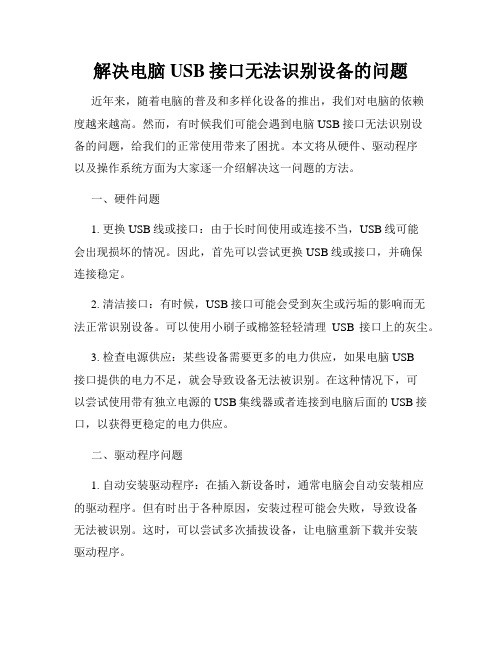 解决电脑 USB 接口无法识别设备的问题

近年来，随着电脑的普及和多样化设备的推出，我们对电脑的依赖度越来越高。然而，有时候我们可能会遇到电脑 USB 接口无法识别设备的问题，给我们的正常使用带来了困扰。本文将从硬件、驱动程序以及操作系统方面为大家逐一介绍解决这一问题的方法。

一、硬件问题

1. 更换 USB 线或接口：由于长时间使用或连接不当，USB 线可能会出现损坏的情况。因此，首先可以尝试更换 USB 线或接口，并确保连接稳定。

2. 清洁接口：有时候，USB 接口可能会受到灰尘或污垢的影响而无法正常识别设备。可以使用小刷子或棉签轻轻清理 USB 接口上的灰尘。

3. 检查电源供应：某些设备需要更多的电力供应，如果电脑 USB 接口提供的电力不足，就会导致设备无法被识别。在这种情况下，可以尝试使用带有独立电源的 USB 集线器或者连接到电脑后面的 USB 接口，以获得更稳定的电力供应。

二、驱动程序问题

1. 自动安装驱动程序：在插入新设备时，通常电脑会自动安装相应的驱动程序。但有时出于各种原因，安装过程可能会失败，导致设备无法被识别。这时，可以尝试多次插拔设备，让电脑重新下载并安装驱动程序。